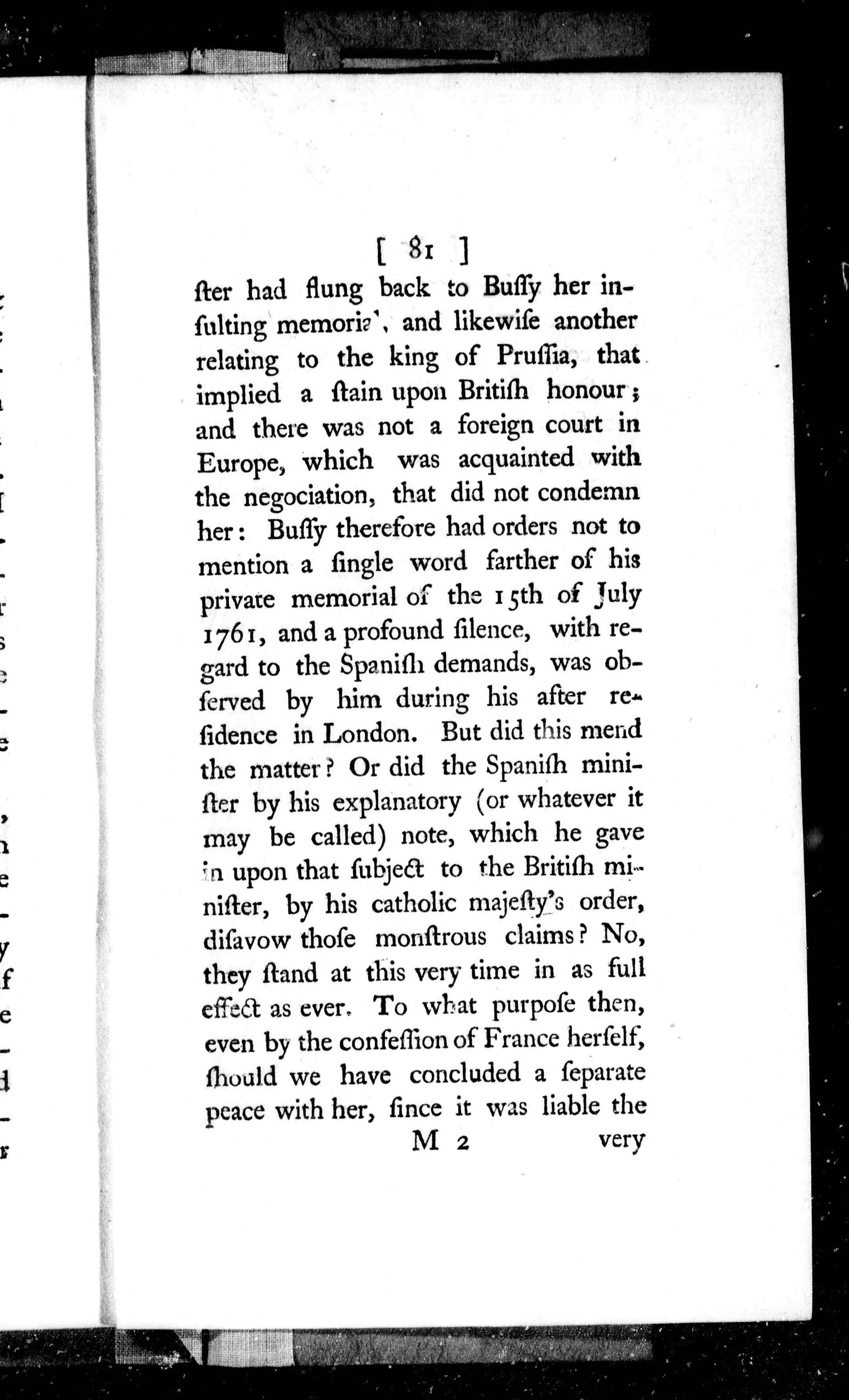 [ 81 ]

ſter had flung back to Buſſy her inſulting memorial, and likewiſe another relating to the king of Pruſſia, that implied a ſtain upon Britiſh honour; and there was not a foreign court in Europe, which was acquainted with the negociation, that did not condemn her: Buſſy therefore had orders not to mention a ſingle word farther of his private memorial of the 15th of July 1761, and a profound ſilence, with regard to the Spaniſh demands, was obſerved by him during his after reſidence in London. But did this mend the matter? Or did the Spaniſh miniſter by his explanatory (or whatever it may be called) note, which he gave in upon that ſubject to the Britiſh miniſter, by his catholic majeſty's order, diſavow thoſe monſtrous claims? No, they ſtand at this very time in as full effect as ever. To what purpoſe then, even by the confeſſion of France herſelf, ſhould we have concluded a ſeparate peace with her, ſince it was liable the

M 2 very